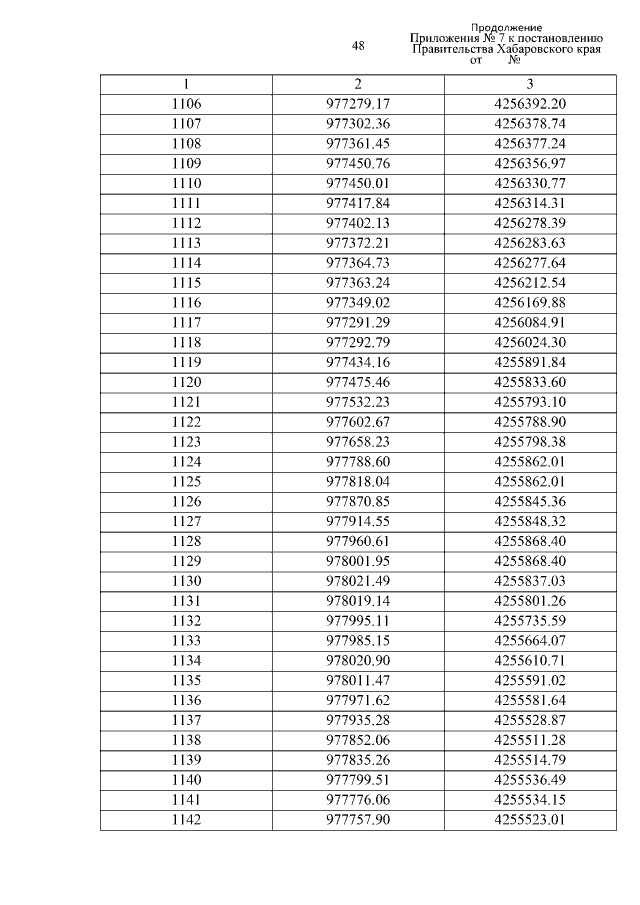 48

Продолжение
Приложения № 7 к постановлению
Правительства Хабаровского края
от №

| 1 | 2 | 3 |
|---|---|---|
| 1106 | 977279.17 | 4256392.20 |
| 1107 | 977302.36 | 4256378.74 |
| 1108 | 977361.45 | 4256377.24 |
| 1109 | 977450.76 | 4256356.97 |
| 1110 | 977450.01 | 4256330.77 |
| 1111 | 977417.84 | 4256314.31 |
| 1112 | 977402.13 | 4256278.39 |
| 1113 | 977372.21 | 4256283.63 |
| 1114 | 977364.73 | 4256277.64 |
| 1115 | 977363.24 | 4256212.54 |
| 1116 | 977349.02 | 4256169.88 |
| 1117 | 977291.29 | 4256084.91 |
| 1118 | 977292.79 | 4256024.30 |
| 1119 | 977434.16 | 4255891.84 |
| 1120 | 977475.46 | 4255833.60 |
| 1121 | 977532.23 | 4255793.10 |
| 1122 | 977602.67 | 4255788.90 |
| 1123 | 977658.23 | 4255798.38 |
| 1124 | 977788.60 | 4255862.01 |
| 1125 | 977818.04 | 4255862.01 |
| 1126 | 977870.85 | 4255845.36 |
| 1127 | 977914.55 | 4255848.32 |
| 1128 | 977960.61 | 4255868.40 |
| 1129 | 978001.95 | 4255868.40 |
| 1130 | 978021.49 | 4255837.03 |
| 1131 | 978019.14 | 4255801.26 |
| 1132 | 977995.11 | 4255735.59 |
| 1133 | 977985.15 | 4255664.07 |
| 1134 | 978020.90 | 4255610.71 |
| 1135 | 978011.47 | 4255591.02 |
| 1136 | 977971.62 | 4255581.64 |
| 1137 | 977935.28 | 4255528.87 |
| 1138 | 977852.06 | 4255511.28 |
| 1139 | 977835.26 | 4255514.79 |
| 1140 | 977799.51 | 4255536.49 |
| 1141 | 977776.06 | 4255534.15 |
| 1142 | 977757.90 | 4255523.01 |